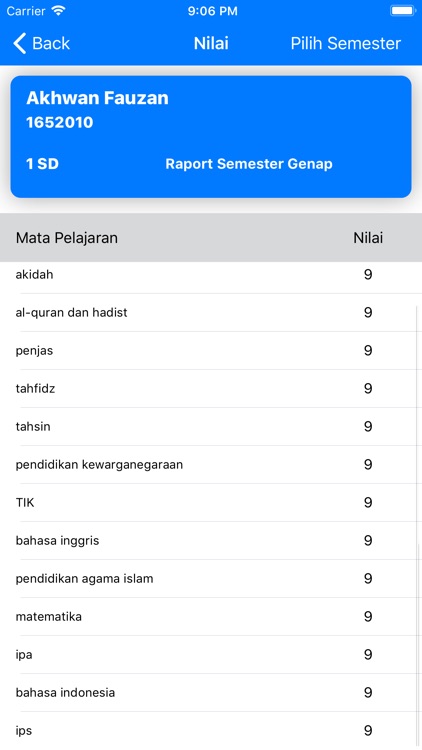 Carrier 9:06 PM

Back Nilai Pilih Semester

Akhwan Fauzan
1652010

1 SD Raport Semester Genap

| Mata Pelajaran | Nilai |
|---|---|
| akidah | 9 |
| al-quran dan hadist | 9 |
| penjas | 9 |
| tahfidz | 9 |
| tahsin | 9 |
| pendidikan kewarganegaraan | 9 |
| TIK | 9 |
| bahasa inggris | 9 |
| pendidikan agama islam | 9 |
| matematika | 9 |
| ipa | 9 |
| bahasa indonesia | 9 |
| ips | 9 |